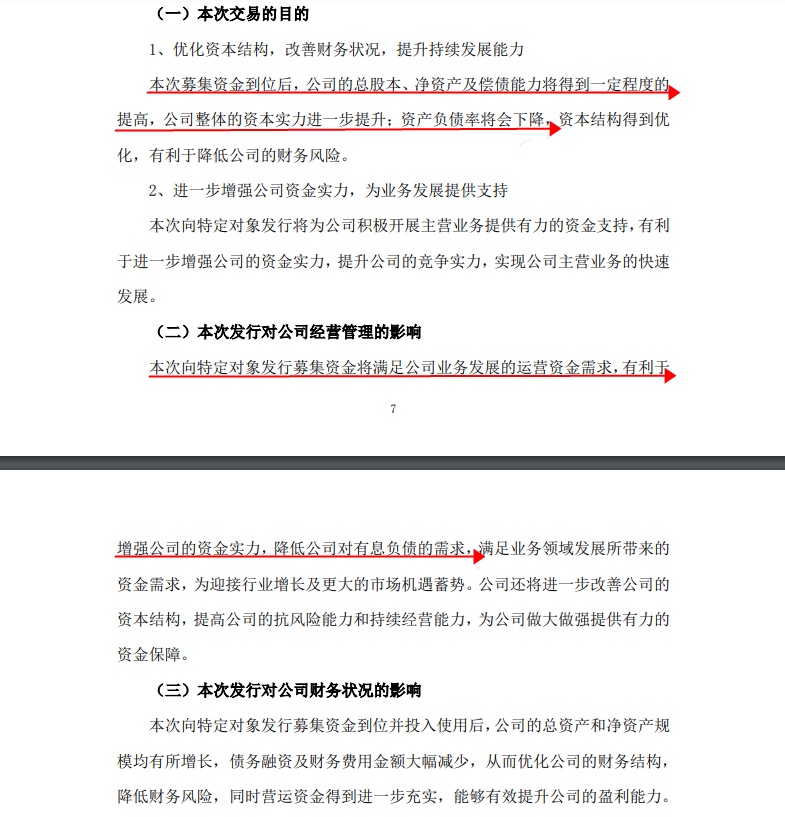 （一）本次交易的目的

1、优化资本结构，改善财务状况，提升持续发展能力

本次募集资金到位后，公司的总股本、净资产及偿债能力将得到一定程度的提高，公司整体的资本实力进一步提升；资产负债率将会下降，资本结构得到优化，有利于降低公司的财务风险。

2、进一步增强公司资金实力，为业务发展提供支持

本次向特定对象发行将为公司积极开展主营业务提供有力的资金支持，有利于进一步增强公司的资金实力，提升公司的竞争实力，实现公司主营业务的快速发展。

（二）本次发行对公司经营管理的影响

本次向特定对象发行募集资金将满足公司业务发展的运营资金需求，有利于

7

增强公司的资金实力，降低公司对有息负债的需求，满足业务领域发展所带来的资金需求，为迎接行业增长及更大的市场机遇蓄势。公司还将进一步改善公司的资本结构，提高公司的抗风险能力和持续经营能力，为公司做大做强提供有力的资金保障。

（三）本次发行对公司财务状况的影响

本次向特定对象发行募集资金到位并投入使用后，公司的总资产和净资产规模均有所增长，债务融资及财务费用金额大幅减少，从而优化公司的财务结构，降低财务风险，同时营运资金得到进一步充实，能够有效提升公司的盈利能力。